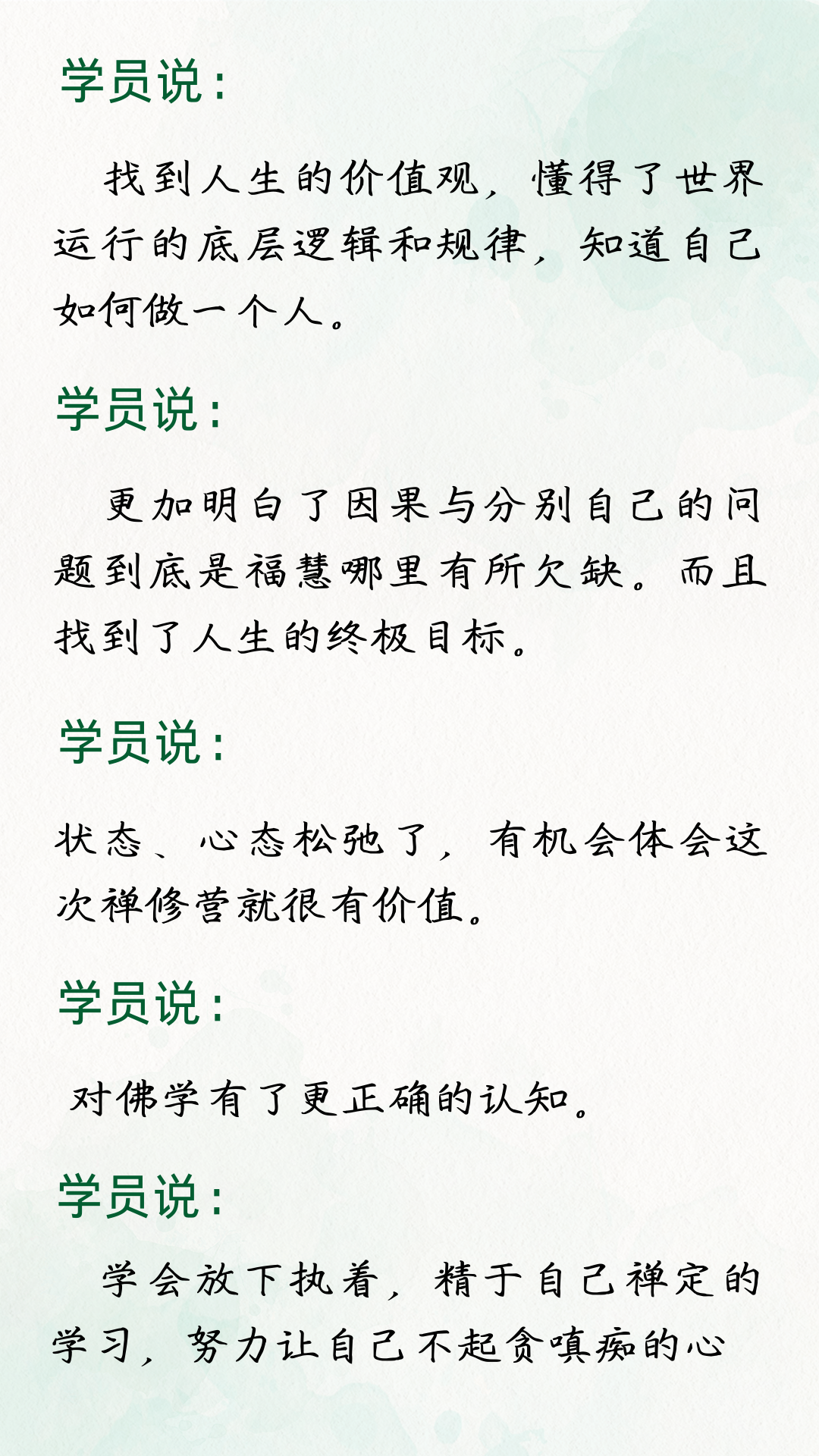 学员说：

找到人生的价值观，懂得了世界运行的底层逻辑和规律，知道自己如何做一个人。

学员说：

更加明白了因果与分别自己的问题到底是福慧哪里有所欠缺。而且找到了人生的终极目标。

学员说：

状态、心态松弛了，有机会体会这次禅修营就很有价值。

学员说：

对佛学有了更正确的认知。

学员说：

学会放下执着，精于自己禅定的学习，努力让自己不起贪嗔痴的心